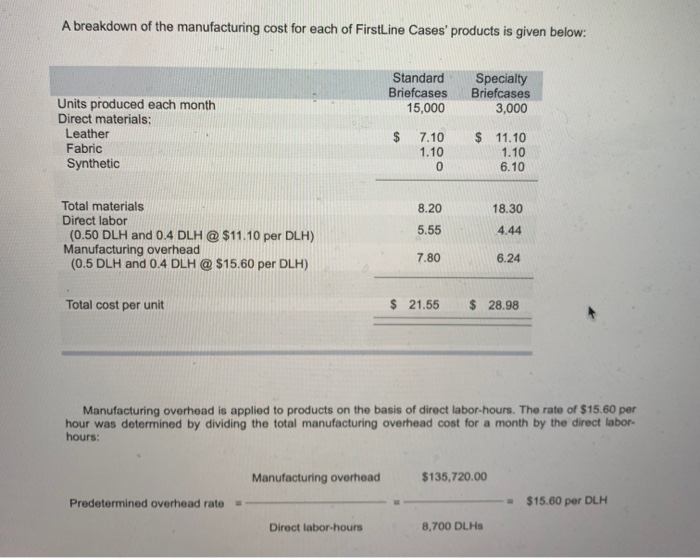 A breakdown of the manufacturing cost for each of FirstLine Cases' products is given below:

|  | Standard Briefcases | Specialty Briefcases |
|---|---|---|
| Units produced each month | 15,000 | 3,000 |
| Direct materials: |  |  |
| Leather | $ 7.10 | $ 11.10 |
| Fabric | 1.10 | 1.10 |
| Synthetic | 0 | 6.10 |
| Total materials | 8.20 | 18.30 |
| Direct labor (0.50 DLH and 0.4 DLH @ $11.10 per DLH) | 5.55 | 4.44 |
| Manufacturing overhead (0.5 DLH and 0.4 DLH @ $15.60 per DLH) | 7.80 | 6.24 |
| Total cost per unit | $ 21.55 | $ 28.98 |

Manufacturing overhead is applied to products on the basis of direct labor-hours. The rate of $15.60 per hour was determined by dividing the total manufacturing overhead cost for a month by the direct labor-hours:

Predetermined overhead rate = $\frac{\text{Manufacturing overhead}}{\text{Direct labor-hours}}$ = $\frac{\$135,720.00}{8,700 \text{ DLHs}}$ = $15.60 per DLH